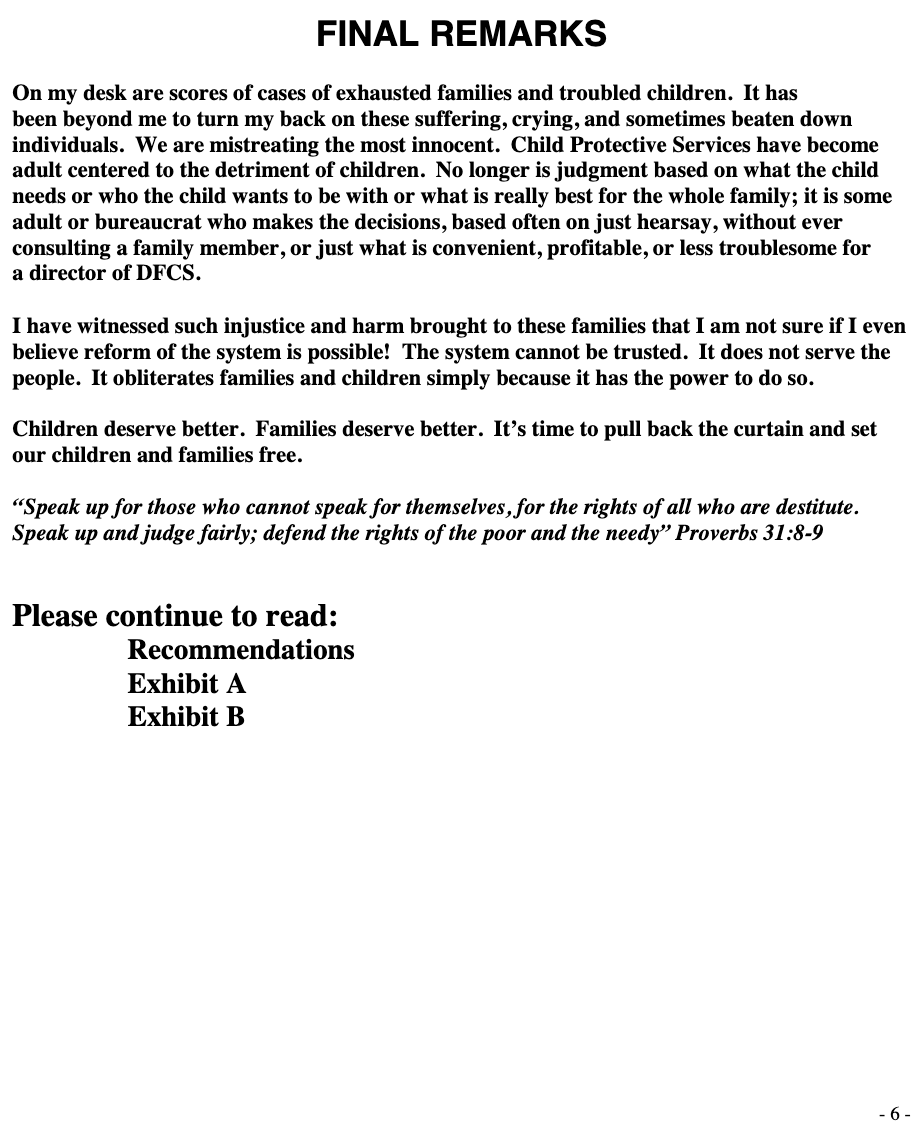 FINAL REMARKS

On my desk are scores of cases of exhausted families and troubled children. It has been beyond me to turn my back on these suffering, crying, and sometimes beaten down individuals. We are mistreating the most innocent. Child Protective Services have become adult centered to the detriment of children. No longer is judgment based on what the child needs or who the child wants to be with or what is really best for the whole family; it is some adult or bureaucrat who makes the decisions, based often on just hearsay, without ever consulting a family member, or just what is convenient, profitable, or less troublesome for a director of DFCS.

I have witnessed such injustice and harm brought to these families that I am not sure if I even believe reform of the system is possible! The system cannot be trusted. It does not serve the people. It obliterates families and children simply because it has the power to do so.

Children deserve better. Families deserve better. It's time to pull back the curtain and set our children and families free.

"Speak up for those who cannot speak for themselves, for the rights of all who are destitute. Speak up and judge fairly; defend the rights of the poor and the needy" Proverbs 31:8-9

Please continue to read:
Recommendations
Exhibit A
Exhibit B

- 6 -